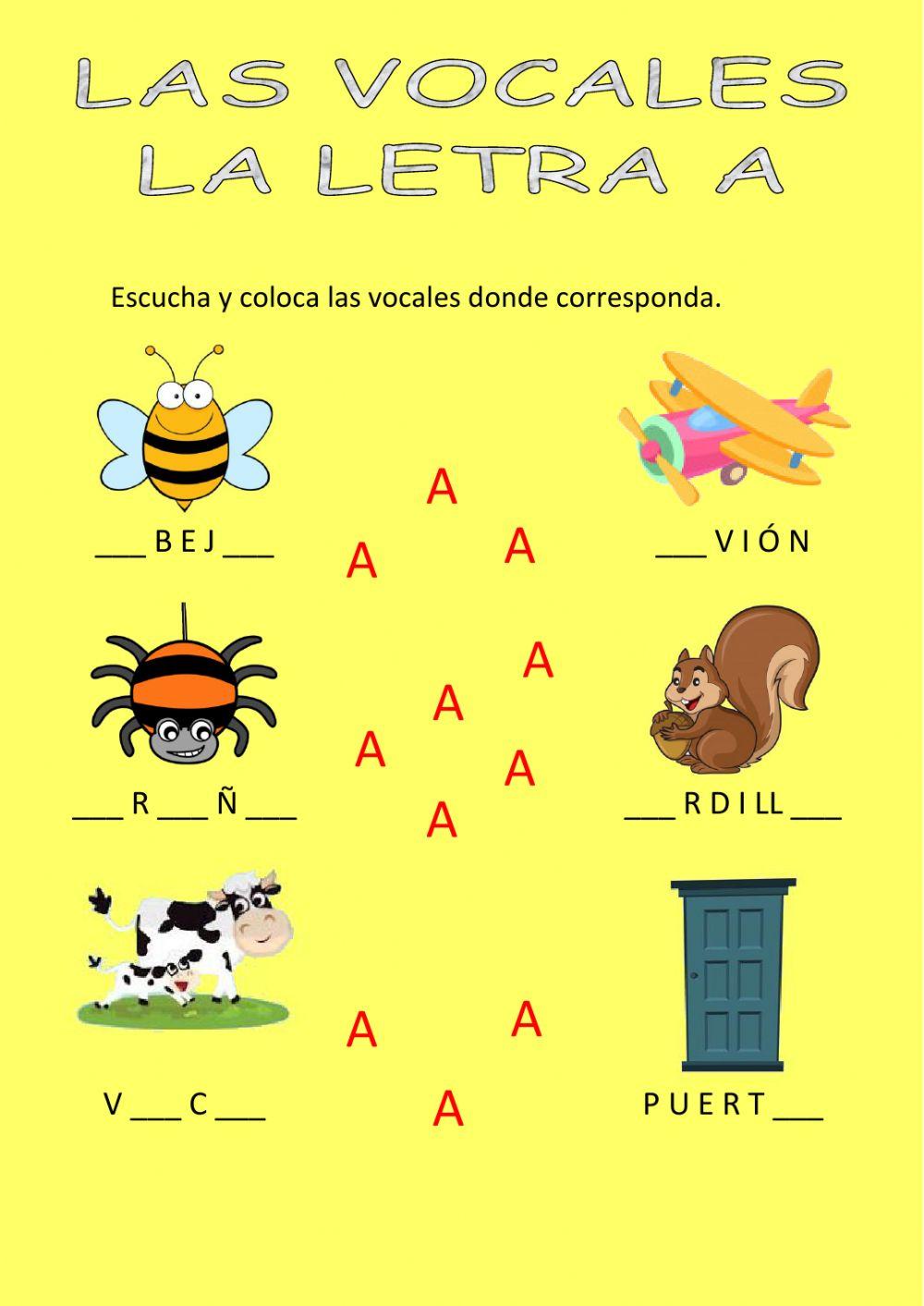 LAS VOCALES
LA LETRA A

Escucha y coloca las vocales donde corresponda.

___ B E J ___

A

A

A

___ V I Ó N

A

A

A

A

A

___ R ___ Ñ ___

___ R D I LL ___

A

A

A

V ___ C ___

P U E R T ___